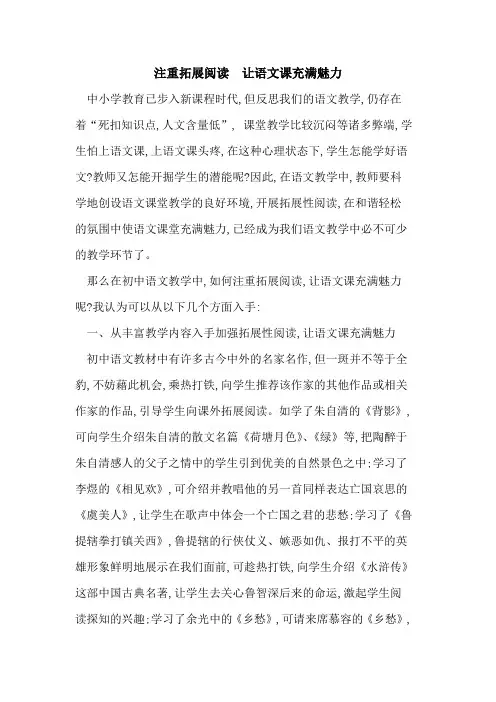 注重拓展阅读　让语文课充满魅力

中小学教育已步入新课程时代,但反思我们的语文教学,仍存在着“死扣知识点,人文含量低”, 课堂教学比较沉闷等诸多弊端,学生怕上语文课,上语文课头疼,在这种心理状态下,学生怎能学好语文?教师又怎能开掘学生的潜能呢?因此,在语文教学中,教师要科学地创设语文课堂教学的良好环境,开展拓展性阅读,在和谐轻松的氛围中使语文课堂充满魅力,已经成为我们语文教学中必不可少的教学环节了。

那么在初中语文教学中,如何注重拓展阅读,让语文课充满魅力呢?我认为可以从以下几个方面入手:

一、从丰富教学内容入手加强拓展性阅读,让语文课充满魅力

初中语文教材中有许多古今中外的名家名作,但一斑并不等于全豹,不妨藉此机会,乘热打铁,向学生推荐该作家的其他作品或相关作家的作品,引导学生向课外拓展阅读。如学了朱自清的《背影》,可向学生介绍朱自清的散文名篇《荷塘月色》、《绿》等,把陶醉于朱自清感人的父子之情中的学生引到优美的自然景色之中;学习了李煜的《相见欢》,可介绍并教唱他的另一首同样表达亡国哀思的《虞美人》,让学生在歌声中体会一个亡国之君的悲愁;学习了《鲁提辖拳打镇关西》,鲁提辖的行侠仗义、嫉恶如仇、报打不平的英雄形象鲜明地展示在我们面前,可趁热打铁,向学生介绍《水浒传》这部中国古典名著,让学生去关心鲁智深后来的命运,激起学生阅读探知的兴趣;学习了余光中的《乡愁》,可请来席慕容的《乡愁》,